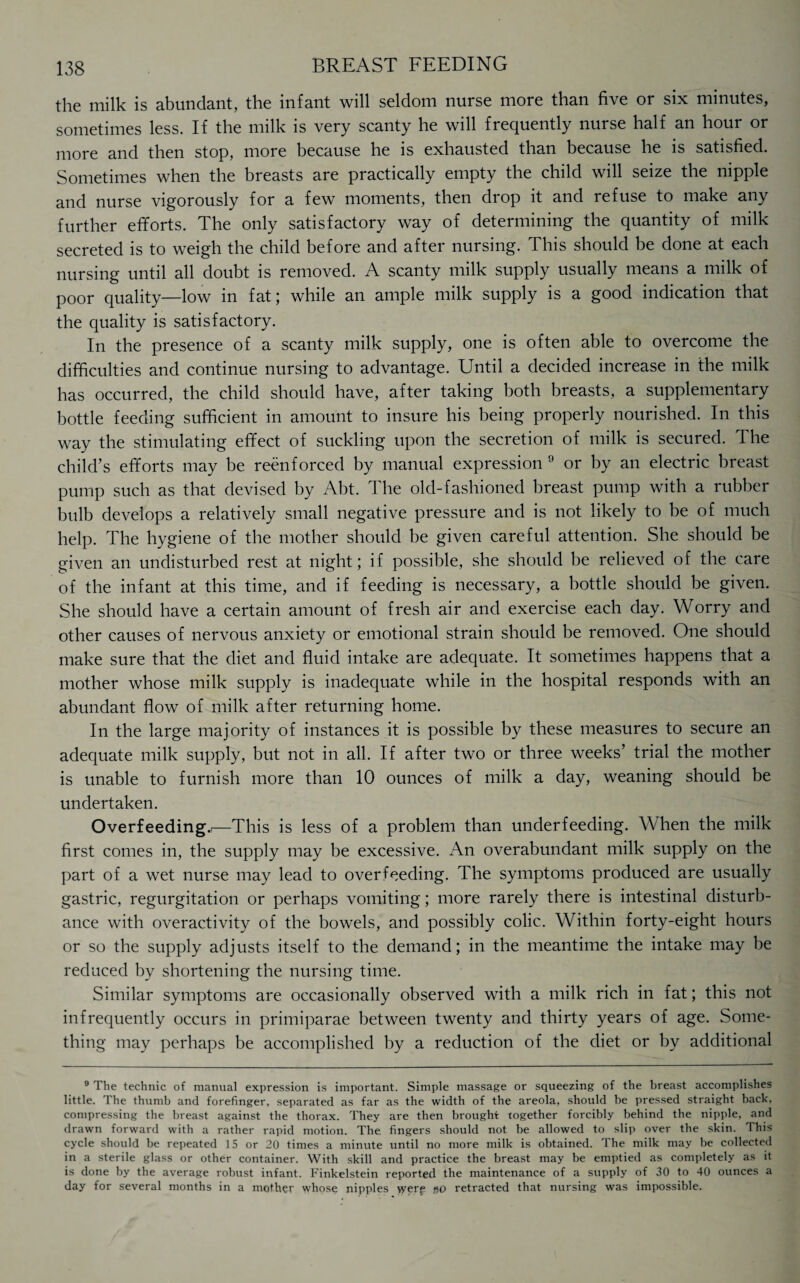 138 BREAST FEEDING

the milk is abundant, the infant will seldom nurse more than five or six minutes, sometimes less. If the milk is very scanty he will frequently nurse half an hour or more and then stop, more because he is exhausted than because he is satisfied. Sometimes when the breasts are practically empty the child will seize the nipple and nurse vigorously for a few moments, then drop it and refuse to make any further efforts. The only satisfactory way of determining the quantity of milk secreted is to weigh the child before and after nursing. This should be done at each nursing until all doubt is removed. A scanty milk supply usually means a milk of poor quality—low in fat; while an ample milk supply is a good indication that the quality is satisfactory.

In the presence of a scanty milk supply, one is often able to overcome the difficulties and continue nursing to advantage. Until a decided increase in the milk has occurred, the child should have, after taking both breasts, a supplementary bottle feeding sufficient in amount to insure his being properly nourished. In this way the stimulating effect of suckling upon the secretion of milk is secured. The child's efforts may be reënforced by manual expression $^9$ or by an electric breast pump such as that devised by Abt. The old-fashioned breast pump with a rubber bulb develops a relatively small negative pressure and is not likely to be of much help. The hygiene of the mother should be given careful attention. She should be given an undisturbed rest at night; if possible, she should be relieved of the care of the infant at this time, and if feeding is necessary, a bottle should be given. She should have a certain amount of fresh air and exercise each day. Worry and other causes of nervous anxiety or emotional strain should be removed. One should make sure that the diet and fluid intake are adequate. It sometimes happens that a mother whose milk supply is inadequate while in the hospital responds with an abundant flow of milk after returning home.

In the large majority of instances it is possible by these measures to secure an adequate milk supply, but not in all. If after two or three weeks' trial the mother is unable to furnish more than 10 ounces of milk a day, weaning should be undertaken.

Overfeeding.—This is less of a problem than underfeeding. When the milk first comes in, the supply may be excessive. An overabundant milk supply on the part of a wet nurse may lead to overfeeding. The symptoms produced are usually gastric, regurgitation or perhaps vomiting; more rarely there is intestinal disturbance with overactivity of the bowels, and possibly colic. Within forty-eight hours or so the supply adjusts itself to the demand; in the meantime the intake may be reduced by shortening the nursing time.

Similar symptoms are occasionally observed with a milk rich in fat; this not infrequently occurs in primiparae between twenty and thirty years of age. Something may perhaps be accomplished by a reduction of the diet or by additional

$^9$ The technic of manual expression is important. Simple massage or squeezing of the breast accomplishes little. The thumb and forefinger, separated as far as the width of the areola, should be pressed straight back, compressing the breast against the thorax. They are then brought together forcibly behind the nipple, and drawn forward with a rather rapid motion. The fingers should not be allowed to slip over the skin. This cycle should be repeated 15 or 20 times a minute until no more milk is obtained. The milk may be collected in a sterile glass or other container. With skill and practice the breast may be emptied as completely as it is done by the average robust infant. Finkelstein reported the maintenance of a supply of 30 to 40 ounces a day for several months in a mother whose nipples were so retracted that nursing was impossible.